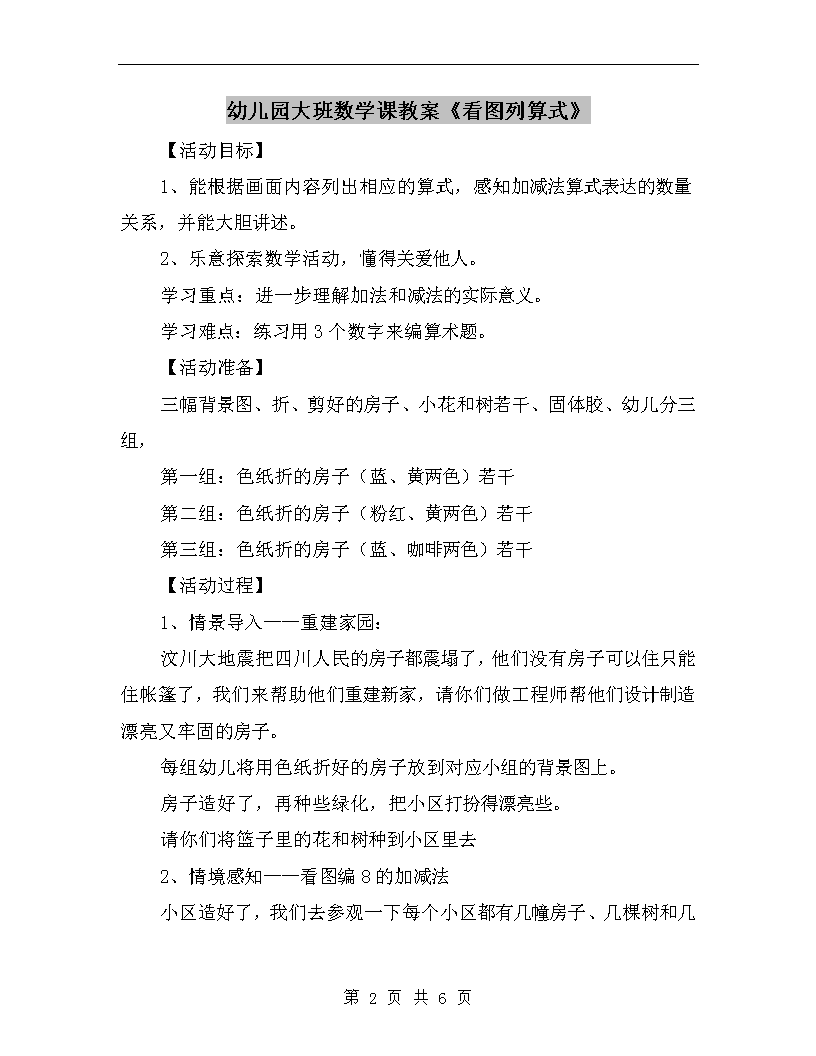 幼儿园大班数学课教案《看图列算式》

【活动目标】

1、能根据画面内容列出相应的算式，感知加减法算式表达的数量关系，并能大胆讲述。

2、乐意探索数学活动，懂得关爱他人。

学习重点：进一步理解加法和减法的实际意义。

学习难点：练习用3个数字来编算术题。

【活动准备】

三幅背景图、折、剪好的房子、小花和树若干、固体胶、幼儿分三组，

第一组：色纸折的房子（蓝、黄两色）若干

第二组：色纸折的房子（粉红、黄两色）若干

第三组：色纸折的房子（蓝、咖啡两色）若干

【活动过程】

1、情景导入——重建家园：

汶川大地震把四川人民的房子都震塌了，他们没有房子可以住只能住帐篷了，我们来帮助他们重建新家，请你们做工程师帮他们设计制造漂亮又牢固的房子。

每组幼儿将用色纸折好的房子放到对应小组的背景图上。

房子造好了，再种些绿化，把小区打扮得漂亮些。

请你们将篮子里的花和树种到小区里去

2、情境感知——看图编8的加减法

小区造好了，我们去参观一下每个小区都有几幢房子、几棵树和几

第 2 页 共 6 页